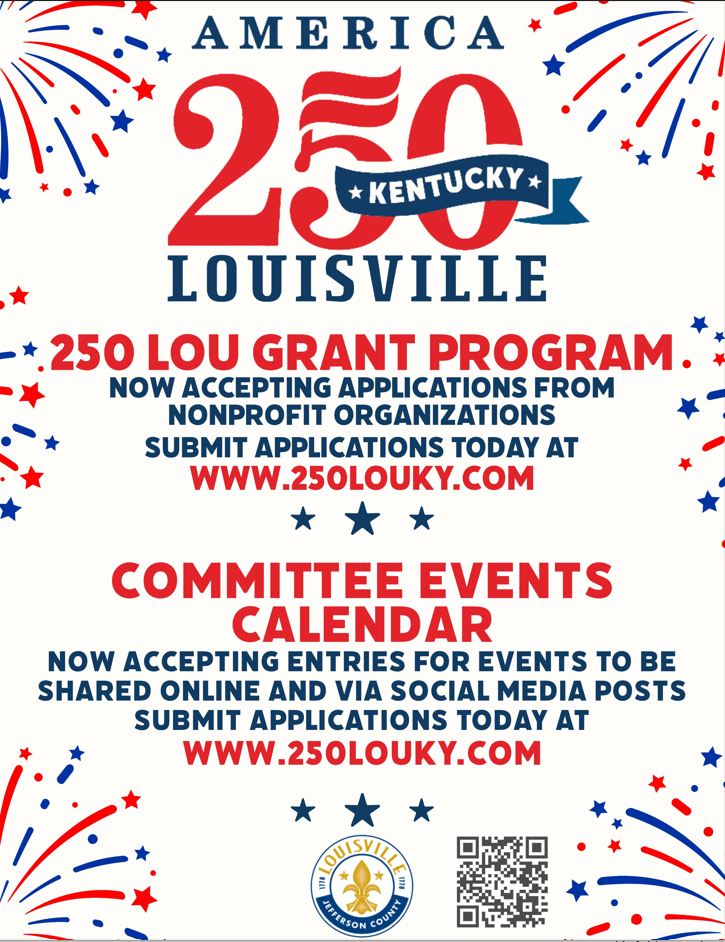 AMERICA
250
KENTUCKY
LOUISVILLE

250 LOU GRANT PROGRAM
NOW ACCEPTING APPLICATIONS FROM NONPROFIT ORGANIZATIONS
SUBMIT APPLICATIONS TODAY AT
WWW.250LOUKY.COM

COMMITTEE EVENTS CALENDAR
NOW ACCEPTING ENTRIES FOR EVENTS TO BE SHARED ONLINE AND VIA SOCIAL MEDIA POSTS
SUBMIT APPLICATIONS TODAY AT
WWW.250LOUKY.COM

LOUISVILLE
1778 1778
JEFFERSON COUNTY